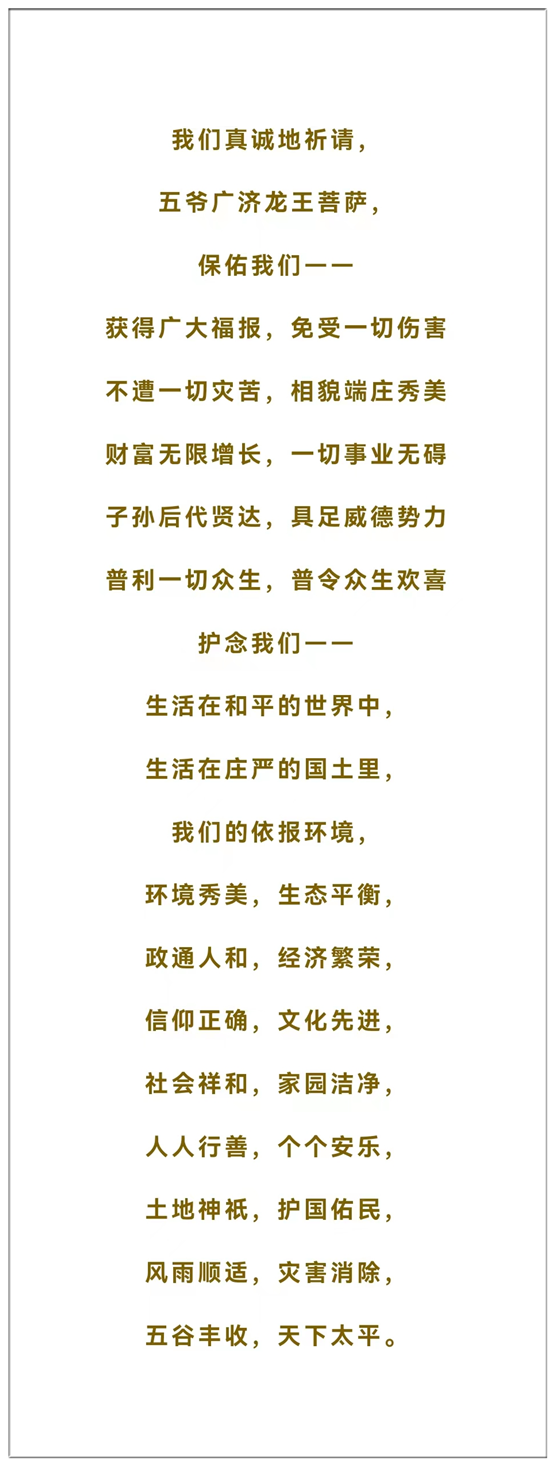 我们真诚地祈请，

五爷广济龙王菩萨，

保佑我们——

获得广大福报，免受一切伤害

不遭一切灾苦，相貌端庄秀美

财富无限增长，一切事业无碍

子孙后代贤达，具足威德势力

普利一切众生，普令众生欢喜

护念我们——

生活在和平的世界中，

生活在庄严的国土里，

我们的依报环境，

环境秀美，生态平衡，

政通人和，经济繁荣，

信仰正确，文化先进，

社会祥和，家园洁净，

人人行善，个个安乐，

土地神祇，护国佑民，

风雨顺适，灾害消除，

五谷丰收，天下太平。